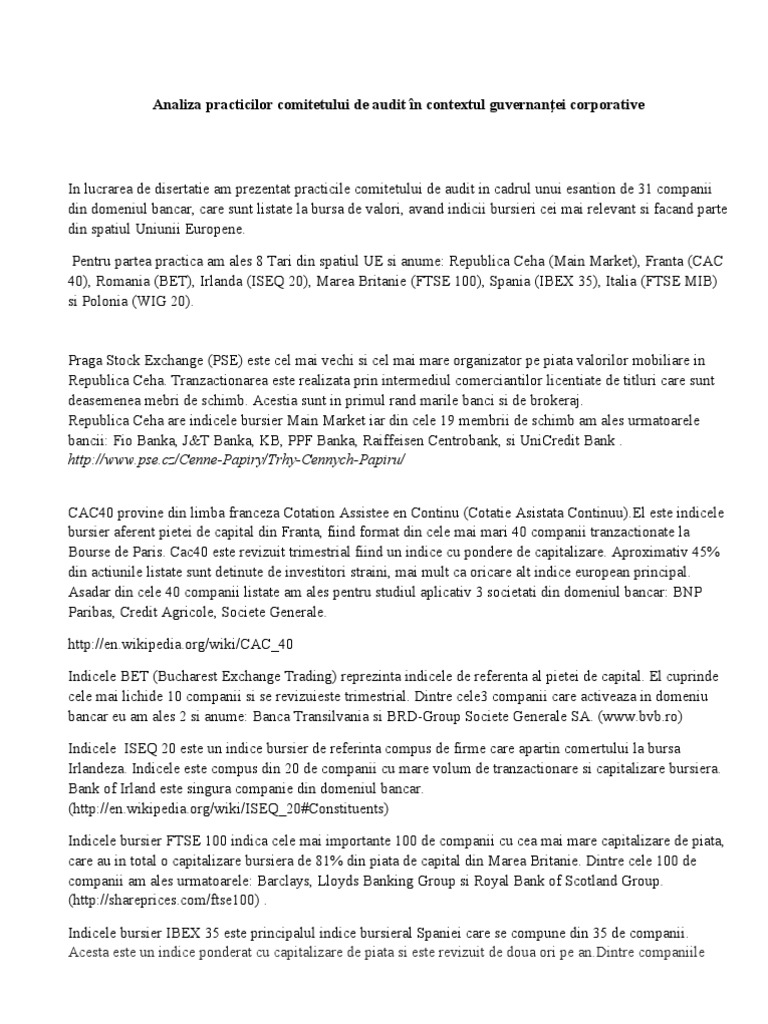 Analiza practicilor comitetului de audit în contextul guvernanței corporative

In lucrarea de disertatie am prezentat practicile comitetului de audit in cadrul unui esantion de 31 companii din domeniul bancar, care sunt listate la bursa de valori, avand indicii bursieri cei mai relevant si facand parte din spatiul Uniunii Europene.

Pentru partea practica am ales 8 Tari din spatiul UE si anume: Republica Ceha (Main Market), Franta (CAC 40), Romania (BET), Irlanda (ISEQ 20), Marea Britanie (FTSE 100), Spania (IBEX 35), Italia (FTSE MIB) si Polonia (WIG 20).

Praga Stock Exchange (PSE) este cel mai vechi si cel mai mare organizator pe piata valorilor mobiliare in Republica Ceha. Tranzactionarea este realizata prin intermediul comerciantilor licentiate de titluri care sunt deasemenea mebri de schimb. Acestia sunt in primul rand marile banci si de brokeraj.
Republica Ceha are indicele bursier Main Market iar din cele 19 membrii de schimb am ales urmatoarele bancii: Fio Banka, J&T Banka, KB, PPF Banka, Raiffeisen Centrobank, si UniCredit Bank .
http://www.pse.cz/Cenne-Papiry/Trhy-Cennych-Papiru/

CAC40 provine din limba franceza Cotation Assistee en Continu (Cotatie Asistata Continuu).El este indicele bursier aferent pietei de capital din Franta, fiind format din cele mai mari 40 companii tranzactionate la Bourse de Paris. Cac40 este revizuit trimestrial fiind un indice cu pondere de capitalizare. Aproximativ 45% din actiunile listate sunt detinute de investitori straini, mai mult ca oricare alt indice european principal. Asadar din cele 40 companii listate am ales pentru studiul aplicativ 3 societati din domeniul bancar: BNP Paribas, Credit Agricole, Societe Generale.

http://en.wikipedia.org/wiki/CAC_40

Indicele BET (Bucharest Exchange Trading) reprezinta indicele de referenta al pietei de capital. El cuprinde cele mai lichide 10 companii si se revizuieste trimestrial. Dintre cele3 companii care activeaza in domeniu bancar eu am ales 2 si anume: Banca Transilvania si BRD-Group Societe Generale SA. (www.bvb.ro)

Indicele ISEQ 20 este un indice bursier de referinta compus de firme care apartin comertului la bursa Irlandeza. Indicele este compus din 20 de companii cu mare volum de tranzactionare si capitalizare bursiera. Bank of Irland este singura companie din domeniul bancar.
(http://en.wikipedia.org/wiki/ISEQ_20#Constituents)

Indicele bursier FTSE 100 indica cele mai importante 100 de companii cu cea mai mare capitalizare de piata, care au in total o capitalizare bursiera de 81% din piata de capital din Marea Britanie. Dintre cele 100 de companii am ales urmatoarele: Barclays, Lloyds Banking Group si Royal Bank of Scotland Group. (http://shareprices.com/ftse100) .

Indicele bursier IBEX 35 este principalul indice bursieral Spaniei care se compune din 35 de companii. Acesta este un indice ponderat cu capitalizare de piata si este revizuit de doua ori pe an.Dintre companiile